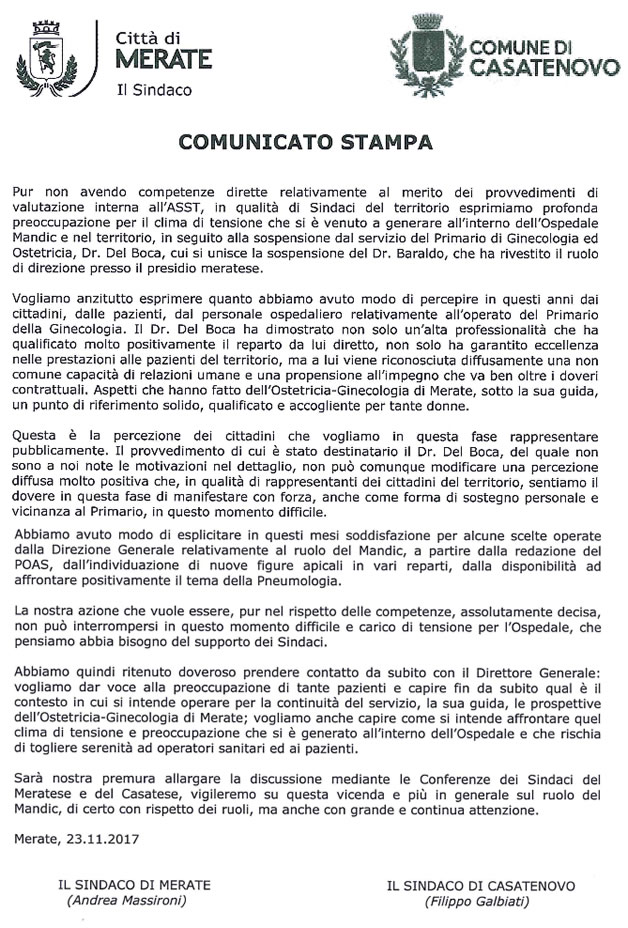 Città di
MERATE
Il Sindaco

COMUNE DI
CASATENOVO

COMUNICATO STAMPA

Pur non avendo competenze dirette relativamente al merito dei provvedimenti di valutazione interna all'ASST, in qualità di Sindaci del territorio esprimiamo profonda preoccupazione per il clima di tensione che si è venuto a generare all'interno dell'Ospedale Mandic e nel territorio, in seguito alla sospensione dal servizio del Primario di Ginecologia ed Ostetricia, Dr. Del Boca, cui si unisce la sospensione del Dr. Baraldo, che ha rivestito il ruolo di direzione presso il presidio meratese.

Vogliamo anzitutto esprimere quanto abbiamo avuto modo di percepire in questi anni dai cittadini, dalle pazienti, dal personale ospedaliero relativamente all'operato del Primario della Ginecologia. Il Dr. Del Boca ha dimostrato non solo un'alta professionalità che ha qualificato molto positivamente il reparto da lui diretto, non solo ha garantito eccellenza nelle prestazioni alle pazienti del territorio, ma a lui viene riconosciuta diffusamente una non comune capacità di relazioni umane e una propensione all'impegno che va ben oltre i doveri contrattuali. Aspetti che hanno fatto dell'Ostetricia-Ginecologia di Merate, sotto la sua guida, un punto di riferimento solido, qualificato e accogliente per tante donne.

Questa è la percezione dei cittadini che vogliamo in questa fase rappresentare pubblicamente. Il provvedimento di cui è stato destinatario il Dr. Del Boca, del quale non sono a noi note le motivazioni nel dettaglio, non può comunque modificare una percezione diffusa molto positiva che, in qualità di rappresentanti dei cittadini del territorio, sentiamo il dovere in questa fase di manifestare con forza, anche come forma di sostegno personale e vicinanza al Primario, in questo momento difficile.

Abbiamo avuto modo di esplicitare in questi mesi soddisfazione per alcune scelte operate dalla Direzione Generale relativamente al ruolo del Mandic, a partire dalla redazione del POAS, dall'individuazione di nuove figure apicali in vari reparti, dalla disponibilità ad affrontare positivamente il tema della Pneumologia.

La nostra azione che vuole essere, pur nel rispetto delle competenze, assolutamente decisa, non può interrompersi in questo momento difficile e carico di tensione per l'Ospedale, che pensiamo abbia bisogno del supporto dei Sindaci.

Abbiamo quindi ritenuto doveroso prendere contatto da subito con il Direttore Generale: vogliamo dar voce alla preoccupazione di tante pazienti e capire fin da subito qual è il contesto in cui si intende operare per la continuità del servizio, la sua guida, le prospettive dell'Ostetricia-Ginecologia di Merate; vogliamo anche capire come si intende affrontare quel clima di tensione e preoccupazione che si è generato all'interno dell'Ospedale e che rischia di togliere serenità ad operatori sanitari ed ai pazienti.

Sarà nostra premura allargare la discussione mediante le Conferenze dei Sindaci del Meratese e del Casatese, vigileremo su questa vicenda e più in generale sul ruolo del Mandic, di certo con rispetto dei ruoli, ma anche con grande e continua attenzione.

Merate, 23.11.2017

IL SINDACO DI MERATE
(Andrea Massironi)

IL SINDACO DI CASATENOVO
(Filippo Galbiati)